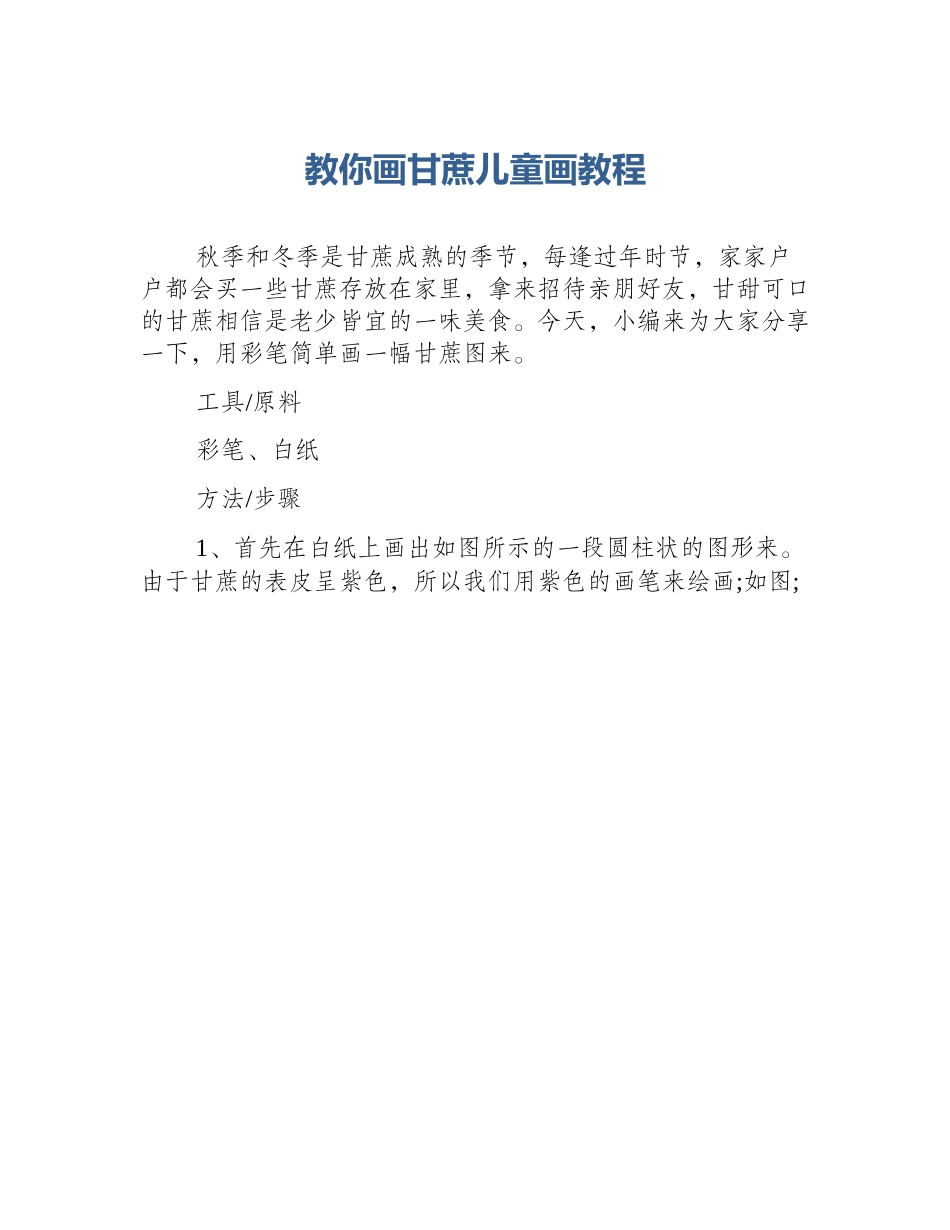 教你画甘蔗儿童画教程

秋季和冬季是甘蔗成熟的季节，每逢过年时节，家家户户都会买一些甘蔗存放在家里，拿来招待亲朋好友，甘甜可口的甘蔗相信是老少皆宜的一味美食。今天，小编来为大家分享一下，用彩笔简单画一幅甘蔗图来。

工具/原料

彩笔、白纸

方法/步骤

1、首先在白纸上画出如图所示的一段圆柱状的图形来。由于甘蔗的表皮呈紫色，所以我们用紫色的画笔来绘画;如图;